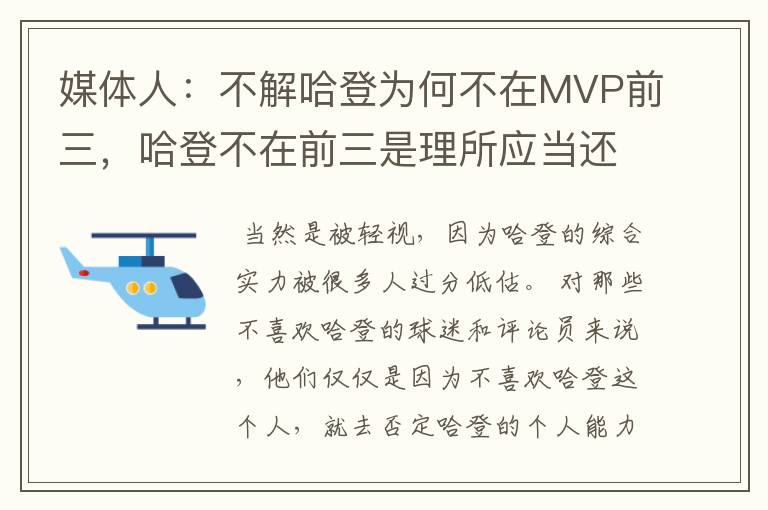 媒体人：不解哈登为何不在MVP前三，哈登不在前三是理所应当还

当然是被轻视，因为哈登的综合实力被很多人过分低估。对那些不喜欢哈登的球迷和评论员来说，他们仅仅是因为不喜欢哈登这个人，就去否定哈登的个人能力